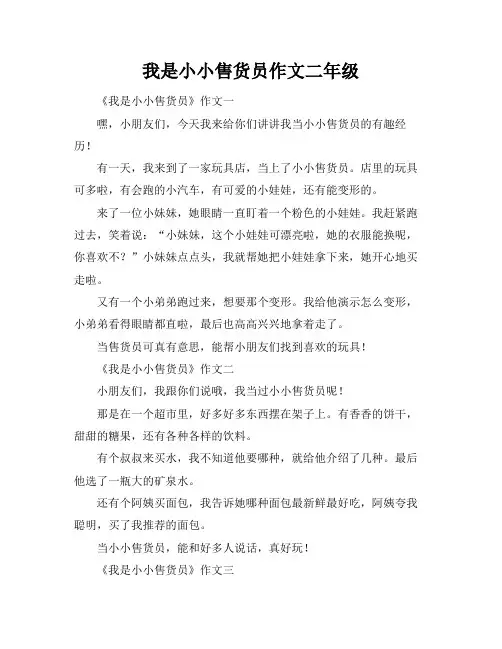 我是小小售货员作文二年级

《我是小小售货员》作文一

嘿，小朋友们，今天我来给你们讲讲我当小小售货员的有趣经历！

有一天，我来到了一家玩具店，当上了小小售货员。店里的玩具可多啦，有会跑的小汽车，有可爱的小娃娃，还有能变形的。

来了一位小妹妹，她眼睛一直盯着一个粉色的小娃娃。我赶紧跑过去，笑着说：“小妹妹，这个小娃娃可漂亮啦，她的衣服能换呢，你喜欢不？”小妹妹点点头，我就帮她把小娃娃拿下来，她开心地买走啦。

又有一个小弟弟跑过来，想要那个变形。我给他演示怎么变形，小弟弟看得眼睛都直啦，最后也高高兴兴地拿着走了。

当售货员可真有意思，能帮小朋友们找到喜欢的玩具！

《我是小小售货员》作文二

小朋友们，我跟你们说哦，我当过小小售货员呢！

那是在一个超市里，好多好多东西摆在架子上。有香香的饼干，甜甜的糖果，还有各种各样的饮料。

有个叔叔来买水，我不知道他要哪种，就给他介绍了几种。最后他选了一瓶大的矿泉水。

还有个阿姨买面包，我告诉她哪种面包最新鲜最好吃，阿姨夸我聪明，买了我推荐的面包。

当小小售货员，能和好多人说话，真好玩！

《我是小小售货员》作文三